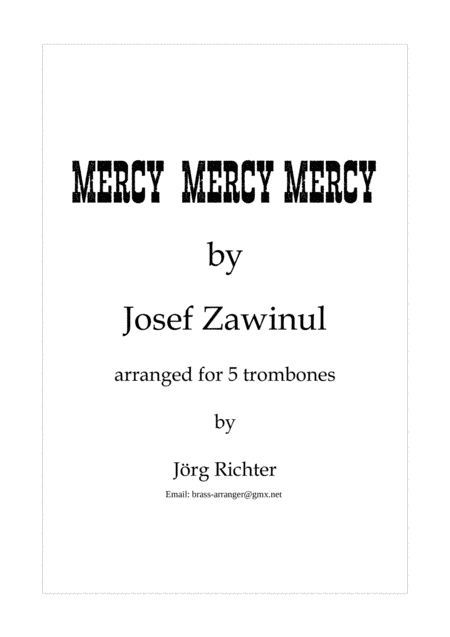 MERCY MERCY MERCY

by

Josef Zawinul

arranged for 5 trombones

by

Jörg Richter

Email: brass-arranger@gmx.net